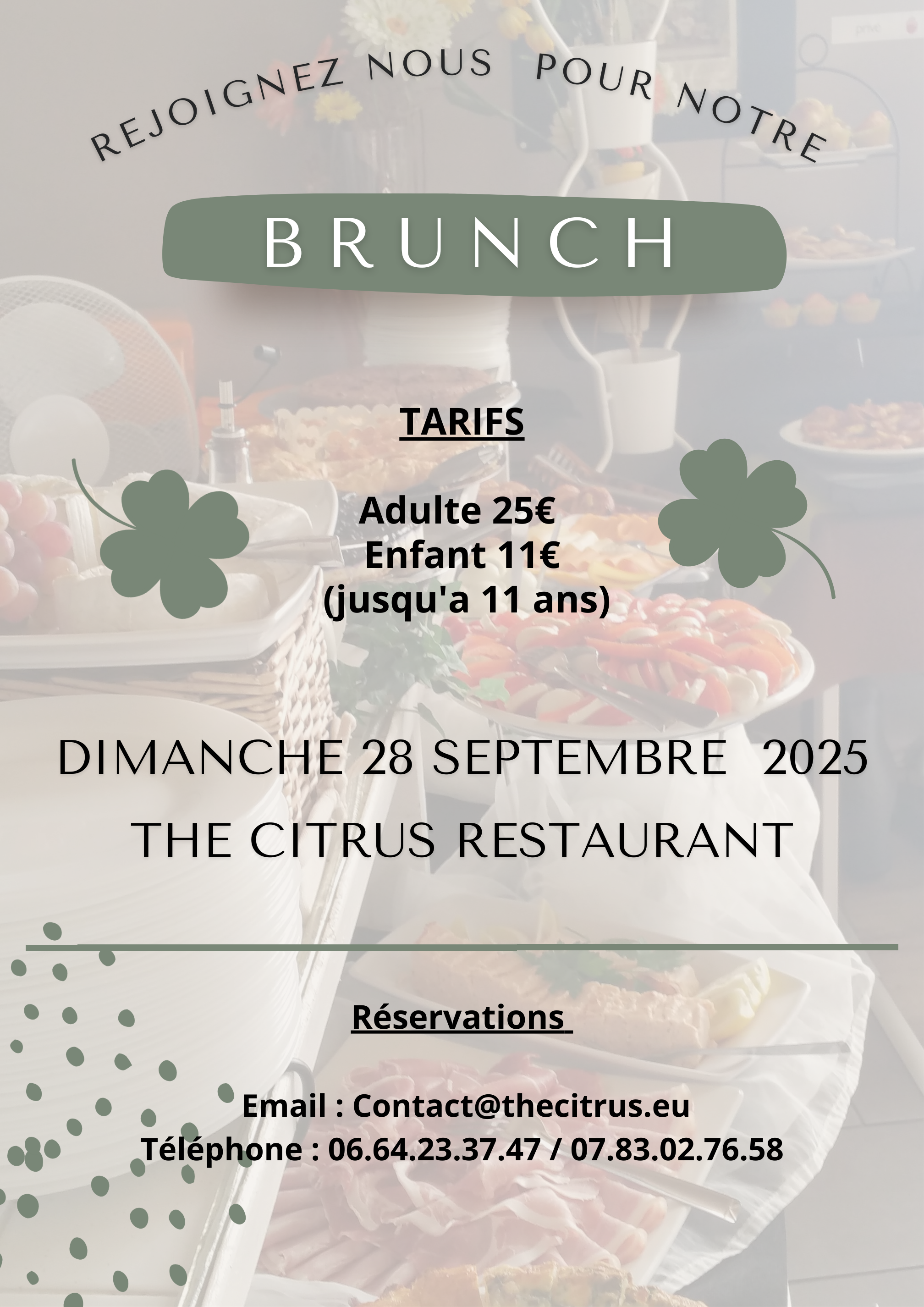 REJOIGNEZ NOUS POUR NOTRE

BRUNCH

TARIFS

Adulte 25€
Enfant 11€
(jusqu'a 11 ans)

DIMANCHE 28 SEPTEMBRE 2025

THE CITRUS RESTAURANT

Réservations

Email : Contact@thecitrus.eu
Téléphone : 06.64.23.37.47 / 07.83.02.76.58